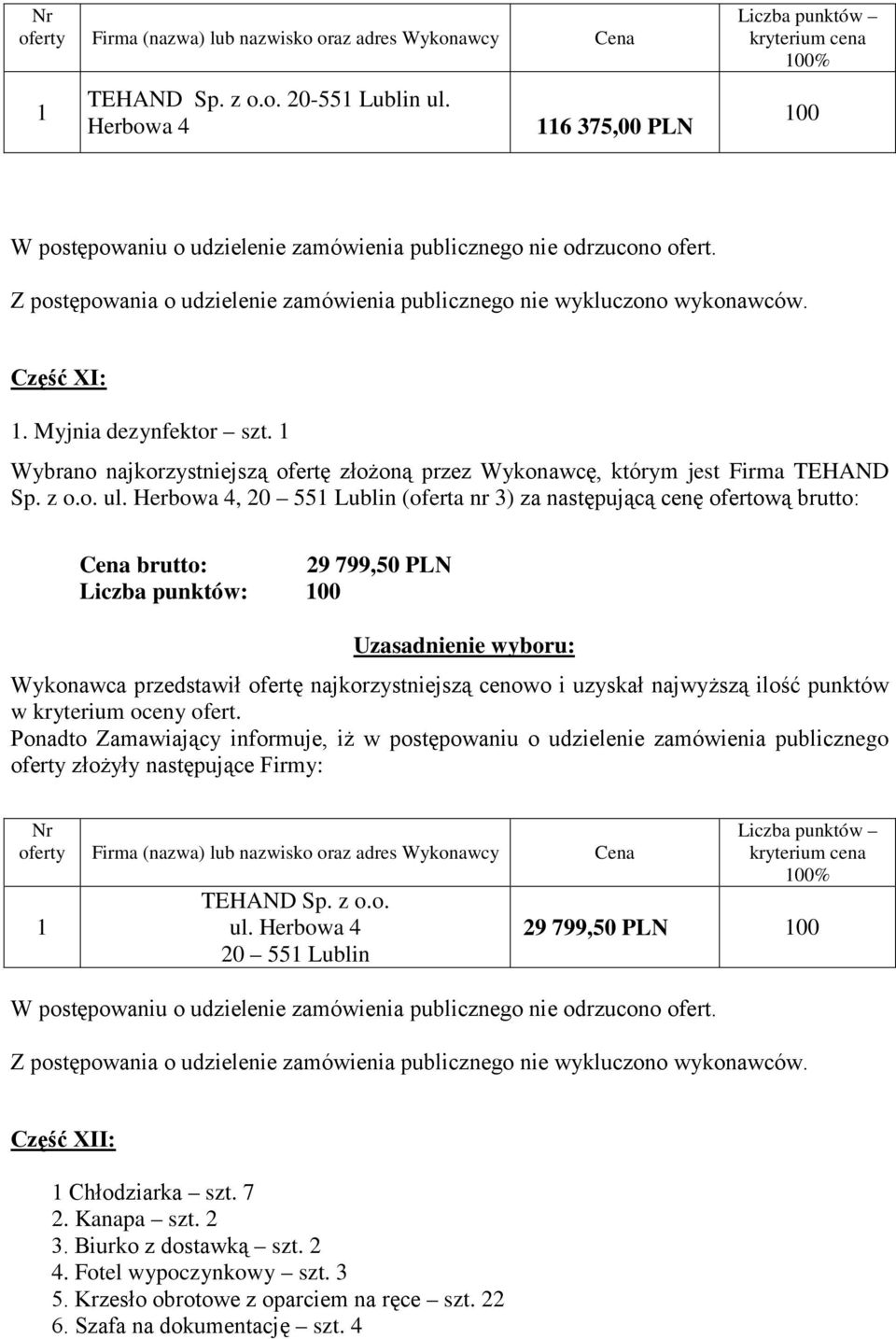 | Nr oferty | Firma (nazwa) lub nazwisko oraz adres Wykonawcy | Cena | Liczba punktów – kryterium cena 100% |
|---|---|---|---|
| 1 | TEHAND Sp. z o.o. 20-551 Lublin ul. Herbowa 4 | 116 375,00 PLN | 100 |

W postępowaniu o udzielenie zamówienia publicznego nie odrzucono ofert.

Z postępowania o udzielenie zamówienia publicznego nie wykluczono wykonawców.

Część XI:

1. Myjnia dezynfektor – szt. 1

Wybrano najkorzystniejszą ofertę złożoną przez Wykonawcę, którym jest Firma TEHAND Sp. z o.o. ul. Herbowa 4, 20 – 551 Lublin (oferta nr 3) za następującą cenę ofertową brutto:

Cena brutto: 29 799,50 PLN
Liczba punktów: 100

Uzasadnienie wyboru:

Wykonawca przedstawił ofertę najkorzystniejszą cenowo i uzyskał najwyższą ilość punktów w kryterium oceny ofert.
Ponadto Zamawiający informuje, iż w postępowaniu o udzielenie zamówienia publicznego oferty złożyły następujące Firmy:

| Nr oferty | Firma (nazwa) lub nazwisko oraz adres Wykonawcy | Cena | Liczba punktów – kryterium cena 100% |
|---|---|---|---|
| 1 | TEHAND Sp. z o.o. ul. Herbowa 4 20 – 551 Lublin | 29 799,50 PLN | 100 |

W postępowaniu o udzielenie zamówienia publicznego nie odrzucono ofert.

Z postępowania o udzielenie zamówienia publicznego nie wykluczono wykonawców.

Część XII:

1 Chłodziarka – szt. 7
2. Kanapa – szt. 2
3. Biurko z dostawką – szt. 2
4. Fotel wypoczynkowy – szt. 3
5. Krzesło obrotowe z oparciem na ręce – szt. 22
6. Szafa na dokumentację – szt. 4